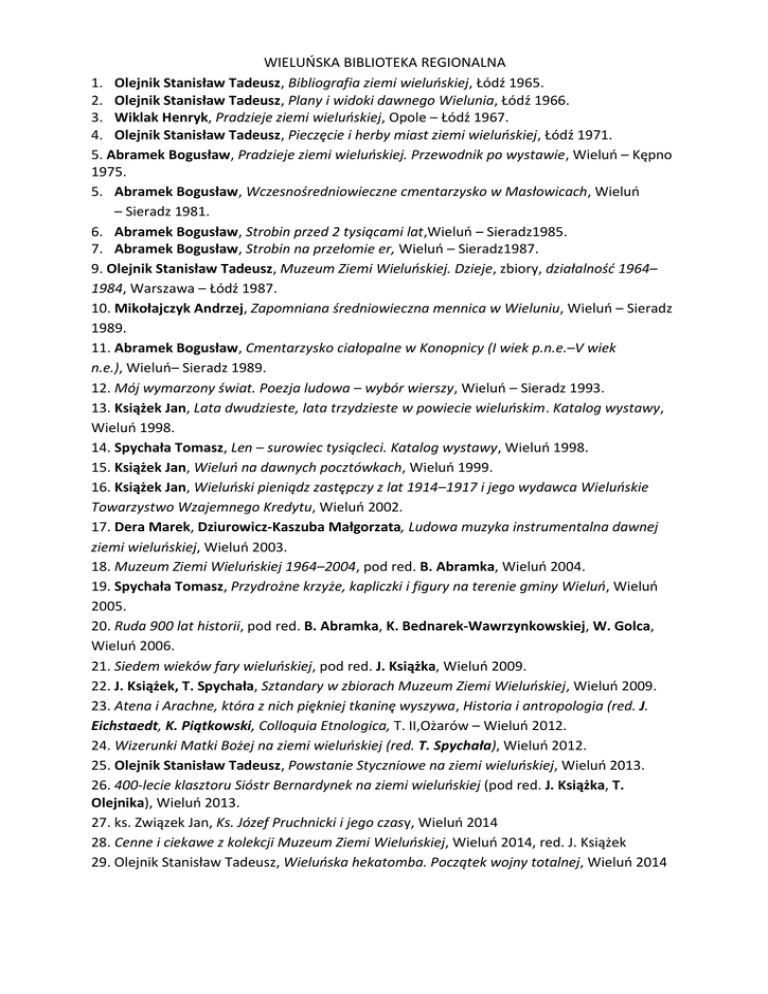 WIELUŃSKA BIBLIOTEKA REGIONALNA

1. Olejnik Stanisław Tadeusz, Bibliografia ziemi wieluńskiej, Łódź 1965.
2. Olejnik Stanisław Tadeusz, Plany i widoki dawnego Wielunia, Łódź 1966.
3. Wiklak Henryk, Pradzieje ziemi wieluńskiej, Opole – Łódź 1967.
4. Olejnik Stanisław Tadeusz, Pieczęcie i herby miast ziemi wieluńskiej, Łódź 1971.
5. Abramek Bogusław, Pradzieje ziemi wieluńskiej. Przewodnik po wystawie, Wieluń – Kępno 1975.
5. Abramek Bogusław, Wczesnośredniowieczne cmentarzysko w Masłowicach, Wieluń – Sieradz 1981.
6. Abramek Bogusław, Strobin przed 2 tysiącami lat,Wieluń – Sieradz1985.
7. Abramek Bogusław, Strobin na przełomie er, Wieluń – Sieradz1987.
9. Olejnik Stanisław Tadeusz, Muzeum Ziemi Wieluńskiej. Dzieje, zbiory, działalność 1964–1984, Warszawa – Łódź 1987.
10. Mikołajczyk Andrzej, Zapomniana średniowieczna mennica w Wieluniu, Wieluń – Sieradz 1989.
11. Abramek Bogusław, Cmentarzysko ciałopalne w Konopnicy (I wiek p.n.e.–V wiek n.e.), Wieluń– Sieradz 1989.
12. Mój wymarzony świat. Poezja ludowa – wybór wierszy, Wieluń – Sieradz 1993.
13. Książek Jan, Lata dwudzieste, lata trzydzieste w powiecie wieluńskim. Katalog wystawy, Wieluń 1998.
14. Spychała Tomasz, Len – surowiec tysiącleci. Katalog wystawy, Wieluń 1998.
15. Książek Jan, Wieluń na dawnych pocztówkach, Wieluń 1999.
16. Książek Jan, Wieluński pieniądz zastępczy z lat 1914–1917 i jego wydawca Wieluńskie Towarzystwo Wzajemnego Kredytu, Wieluń 2002.
17. Dera Marek, Dziurowicz-Kaszuba Małgorzata, Ludowa muzyka instrumentalna dawnej ziemi wieluńskiej, Wieluń 2003.
18. Muzeum Ziemi Wieluńskiej 1964–2004, pod red. B. Abramka, Wieluń 2004.
19. Spychała Tomasz, Przydrożne krzyże, kapliczki i figury na terenie gminy Wieluń, Wieluń 2005.
20. Ruda 900 lat historii, pod red. B. Abramka, K. Bednarek-Wawrzynkowskiej, W. Golca, Wieluń 2006.
21. Siedem wieków fary wieluńskiej, pod red. J. Książka, Wieluń 2009.
22. J. Książek, T. Spychała, Sztandary w zbiorach Muzeum Ziemi Wieluńskiej, Wieluń 2009.
23. Atena i Arachne, która z nich piękniej tkaninę wyszywa, Historia i antropologia (red. J. Eichstaedt, K. Piątkowski, Colloquia Etnologica, T. II,Ożarów – Wieluń 2012.
24. Wizerunki Matki Bożej na ziemi wieluńskiej (red. T. Spychała), Wieluń 2012.
25. Olejnik Stanisław Tadeusz, Powstanie Styczniowe na ziemi wieluńskiej, Wieluń 2013.
26. 400-lecie klasztoru Sióstr Bernardynek na ziemi wieluńskiej (pod red. J. Książka, T. Olejnika), Wieluń 2013.
27. ks. Związek Jan, Ks. Józef Pruchnicki i jego czasy, Wieluń 2014
28. Cenne i ciekawe z kolekcji Muzeum Ziemi Wieluńskiej, Wieluń 2014, red. J. Książek
29. Olejnik Stanisław Tadeusz, Wieluńska hekatomba. Początek wojny totalnej, Wieluń 2014